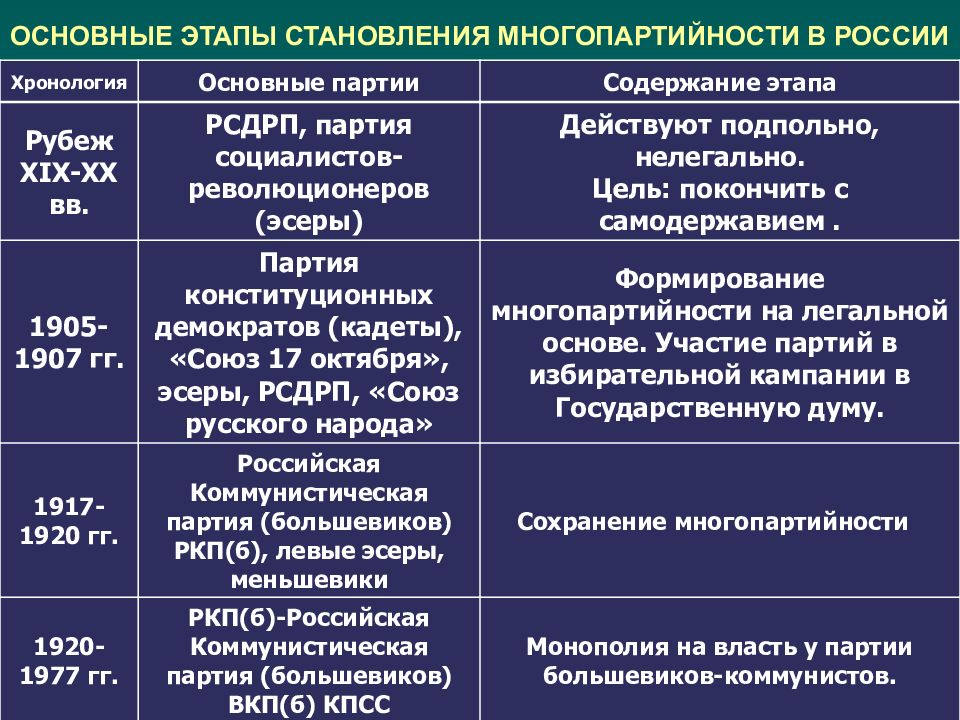 ОСНОВНЫЕ ЭТАПЫ СТАНОВЛЕНИЯ МНОГОПАРТИЙНОСТИ В РОССИИ

| Хронология | Основные партии | Содержание этапа |
|---|---|---|
| Рубеж XIX-XX вв. | РСДРП, партия социалистов-революционеров (эсеры) | Действуют подпольно, нелегально. Цель: покончить с самодержавием . |
| 1905-1907 гг. | Партия конституционных демократов (кадеты), «Союз 17 октября», эсеры, РСДРП, «Союз русского народа» | Формирование многопартийности на легальной основе. Участие партий в избирательной кампании в Государственную думу. |
| 1917-1920 гг. | Российская Коммунистическая партия (большевиков) РКП(б), левые эсеры, меньшевики | Сохранение многопартийности |
| 1920-1977 гг. | РКП(б)-Российская Коммунистическая партия (большевиков) ВКП(б) КПСС | Монополия на власть у партии большевиков-коммунистов. |